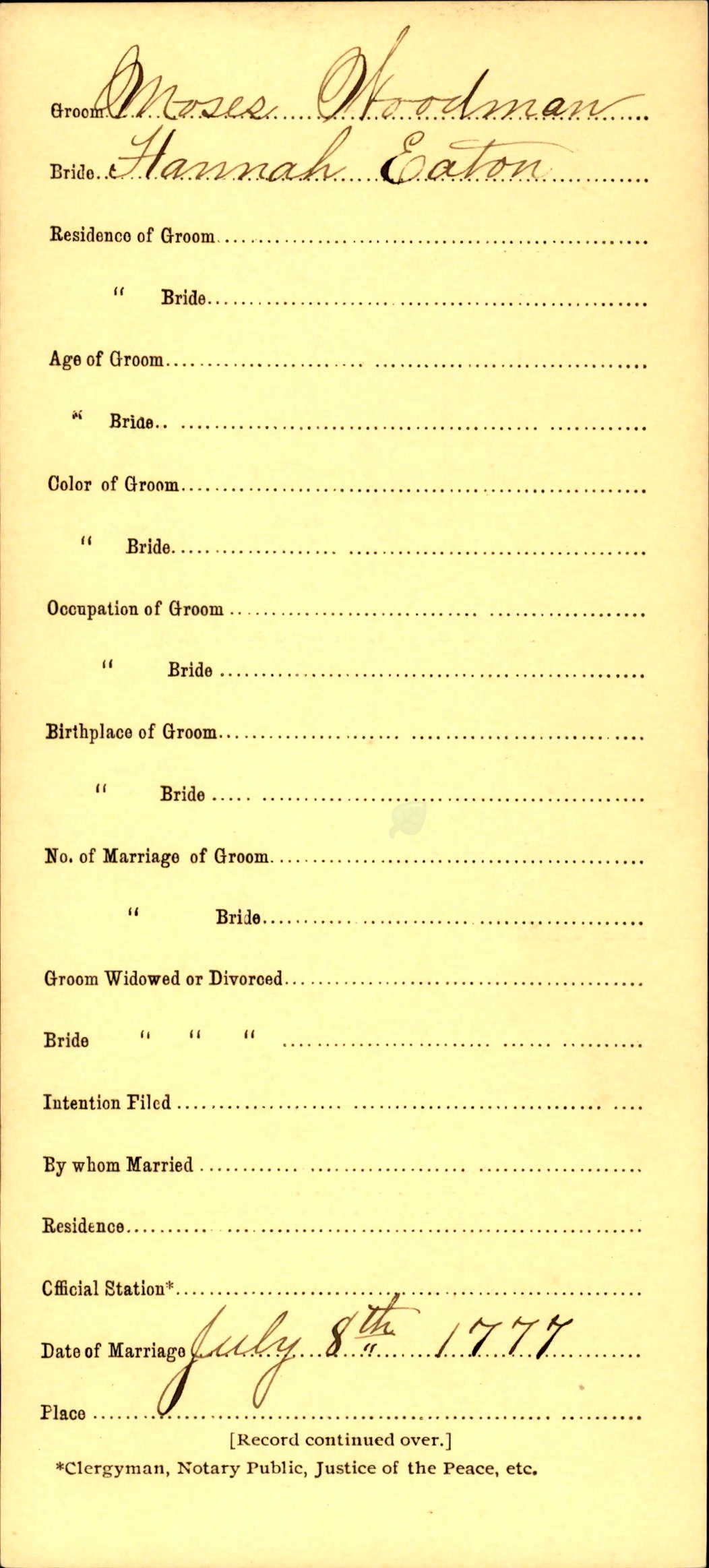 Groom Moses Woodman

Bride Hannah Eaton

Residence of Groom

" Bride

Age of Groom

" Bride

Color of Groom

" Bride

Occupation of Groom

" Bride

Birthplace of Groom

" Bride

No. of Marriage of Groom

" Bride

Groom Widowed or Divorced

Bride " " "

Intention Filed

By whom Married

Residence

Official Station*

Date of Marriage July 8th 1777

Place

[Record continued over.]

*Clergyman, Notary Public, Justice of the Peace, etc.